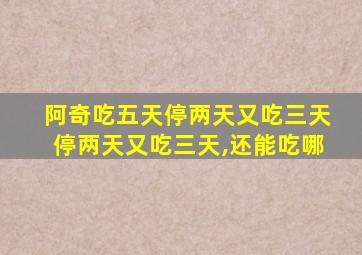 阿奇吃五天停两天又吃三天停两天又吃三天,还能吃哪